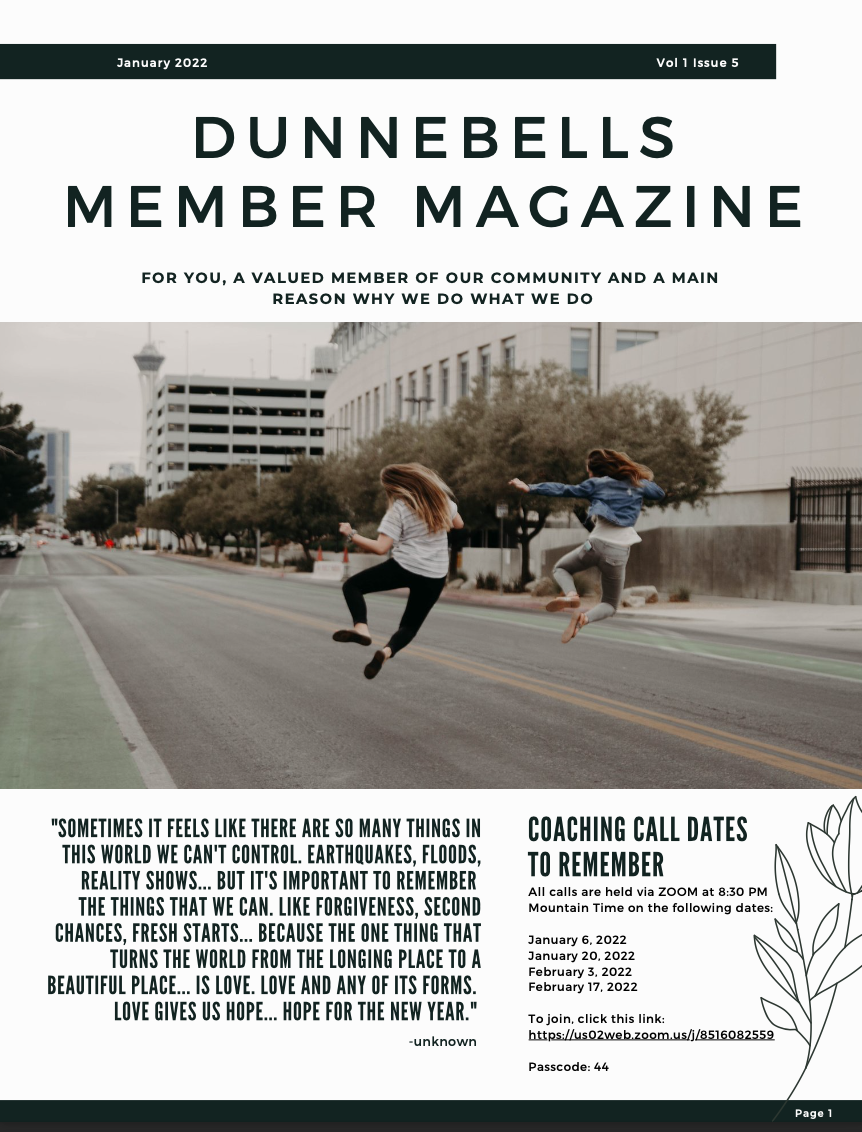 January 2022

Vol 1 Issue 5

DUNNEBELLS MEMBER MAGAZINE

FOR YOU, A VALUED MEMBER OF OUR COMMUNITY AND A MAIN REASON WHY WE DO WHAT WE DO

"SOMETIMES IT FEELS LIKE THERE ARE SO MANY THINGS IN THIS WORLD WE CAN'T CONTROL. EARTHQUAKES, FLOODS, REALITY SHOWS... BUT IT'S IMPORTANT TO REMEMBER THE THINGS THAT WE CAN. LIKE FORGIVENESS, SECOND CHANCES, FRESH STARTS... BECAUSE THE ONE THING THAT TURNS THE WORLD FROM THE LONGING PLACE TO A BEAUTIFUL PLACE... IS LOVE. LOVE AND ANY OF ITS FORMS. LOVE GIVES US HOPE... HOPE FOR THE NEW YEAR."

-unknown

COACHING CALL DATES TO REMEMBER

All calls are held via ZOOM at 8:30 PM Mountain Time on the following dates:

January 6, 2022
January 20, 2022
February 3, 2022
February 17, 2022

To join, click this link:
https://us02web.zoom.us/j/8516082559

Passcode: 44

Page 1